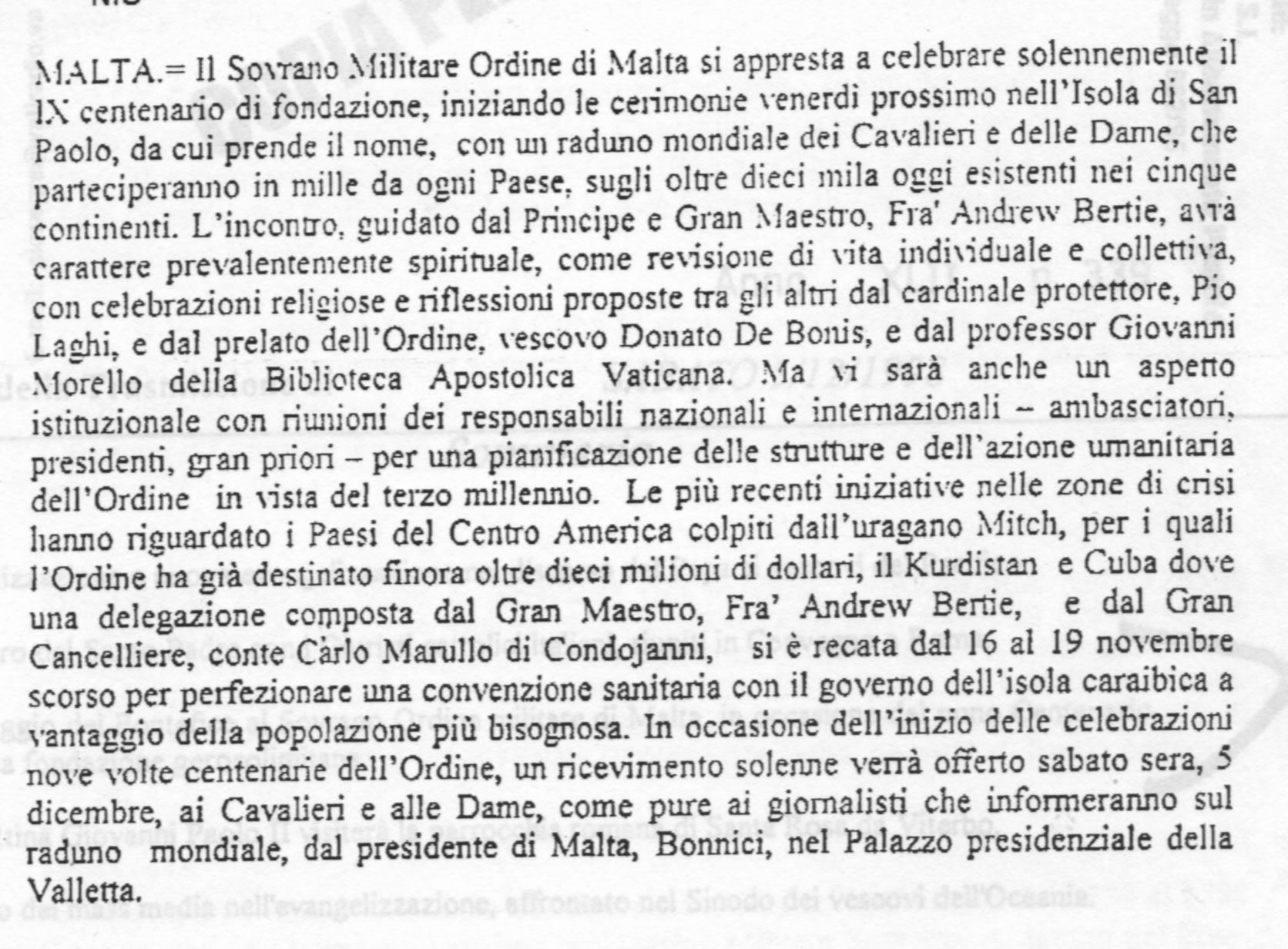 MALTA.= Il Sovrano Militare Ordine di Malta si appresta a celebrare solennemente il IX centenario di fondazione, iniziando le cerimonie venerdì prossimo nell'Isola di San Paolo, da cui prende il nome, con un raduno mondiale dei Cavalieri e delle Dame, che parteciperanno in mille da ogni Paese, sugli oltre dieci mila oggi esistenti nei cinque continenti. L'incontro, guidato dal Principe e Gran Maestro, Fra' Andrew Bertie, avrà carattere prevalentemente spirituale, come revisione di vita individuale e collettiva, con celebrazioni religiose e riflessioni proposte tra gli altri dal cardinale protettore, Pio Laghi, e dal prelato dell'Ordine, vescovo Donato De Bonis, e dal professor Giovanni Morello della Biblioteca Apostolica Vaticana. Ma vi sarà anche un aspetto istituzionale con riunioni dei responsabili nazionali e internazionali – ambasciatori, presidenti, gran priori – per una pianificazione delle strutture e dell'azione umanitaria dell'Ordine in vista del terzo millennio. Le più recenti iniziative nelle zone di crisi hanno riguardato i Paesi del Centro America colpiti dall'uragano Mitch, per i quali l'Ordine ha già destinato finora oltre dieci milioni di dollari, il Kurdistan e Cuba dove una delegazione composta dal Gran Maestro, Fra' Andrew Bertie, e dal Gran Cancelliere, conte Carlo Marullo di Condojanni, si è recata dal 16 al 19 novembre scorso per perfezionare una convenzione sanitaria con il governo dell'isola caraibica a vantaggio della popolazione più bisognosa. In occasione dell'inizio delle celebrazioni nove volte centenarie dell'Ordine, un ricevimento solenne verrà offerto sabato sera, 5 dicembre, ai Cavalieri e alle Dame, come pure ai giornalisti che informeranno sul raduno mondiale, dal presidente di Malta, Bonnici, nel Palazzo presidenziale della Valletta.